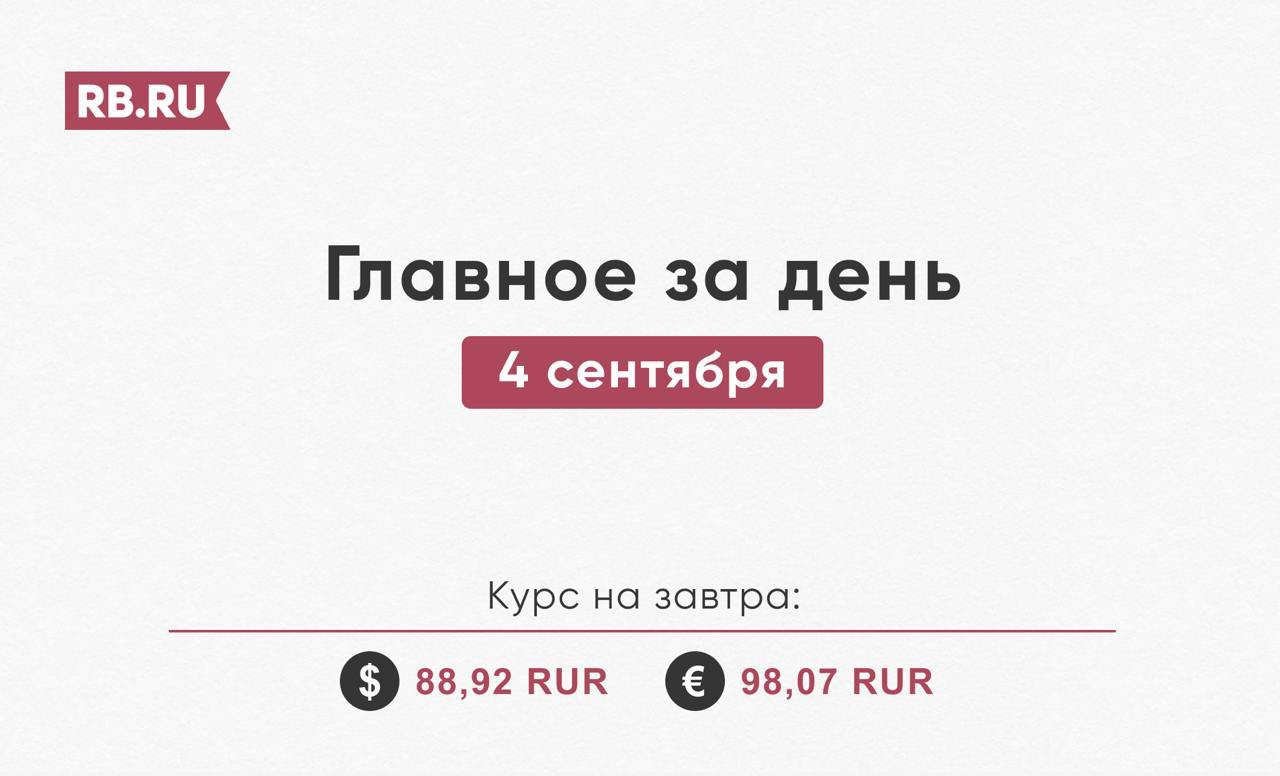 RB.RU

Главное за день

4 сентября

Курс на завтра:

$ 88,92 RUR € 98,07 RUR